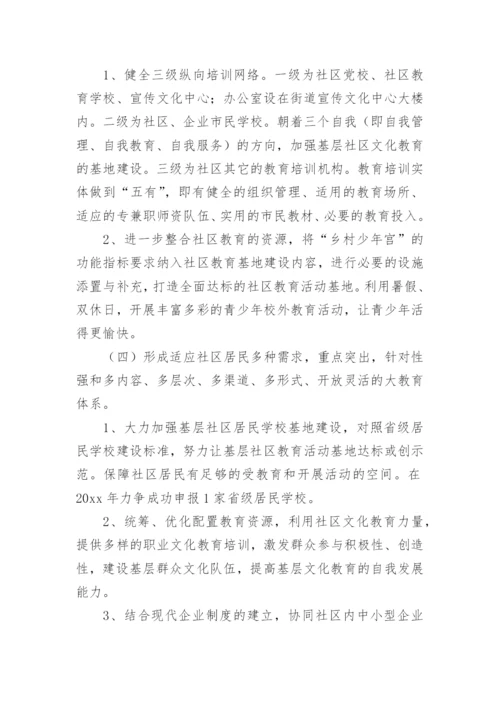 1、健全三级纵向培训网络。一级为社区党校、社区教育学校、宣传文化中心；办公室设在街道宣传文化中心大楼内。二级为社区、企业市民学校。朝着三个自我（即自我管理、自我教育、自我服务）的方向，加强基层社区文化教育的基地建设。三级为社区其它的教育培训机构。教育培训实体做到“五有”，即有健全的组织管理、适用的教育场所、适应的专兼职师资队伍、实用的市民教材、必要的教育投入。

2、进一步整合社区教育的资源，将“乡村少年宫”的功能指标要求纳入社区教育基地建设内容，进行必要的设施添置与补充，打造全面达标的社区教育活动基地。利用暑假、双休日，开展丰富多彩的青少年校外教育活动，让青少年活得更愉快。

（四）形成适应社区居民多种需求，重点突出，针对性强和多内容、多层次、多渠道、多形式、开放灵活的大教育体系。

1、大力加强基层社区居民学校基地建设，对照省级居民学校建设标准，努力让基层社区教育活动基地达标或创示范。保障社区居民有足够的受教育和开展活动的空间。在20xx年力争成功申报1家省级居民学校。

2、统筹、优化配置教育资源，利用社区文化教育力量，提供多样的职业文化教育培训，激发群众参与积极性、创造性，建设基层群众文化队伍，提高基层文化教育的自我发展能力。

3、结合现代企业制度的建立，协同社区内中小型企业